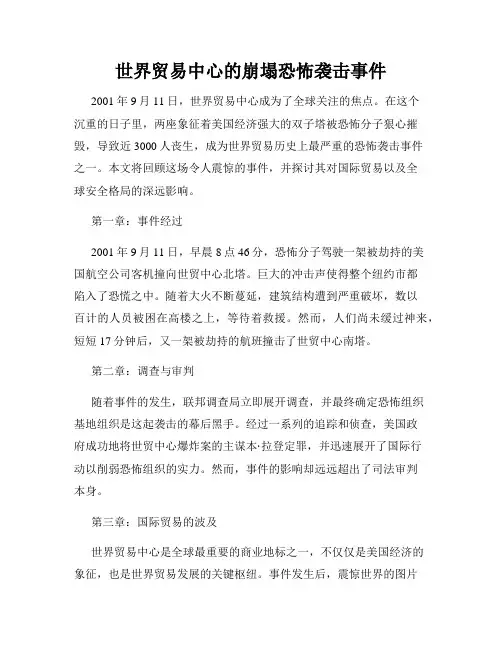 世界贸易中心的崩塌恐怖袭击事件

2001 年 9 月 11 日，世界贸易中心成为了全球关注的焦点。在这个沉重的日子里，两座象征着美国经济强大的双子塔被恐怖分子狠心摧毁，导致近 3000 人丧生，成为世界贸易历史上最严重的恐怖袭击事件之一。本文将回顾这场令人震惊的事件，并探讨其对国际贸易以及全球安全格局的深远影响。

第一章：事件经过

2001 年 9 月 11 日，早晨 8 点 46 分，恐怖分子驾驶一架被劫持的美国航空公司客机撞向世贸中心北塔。巨大的冲击声使得整个纽约市都陷入了恐慌之中。随着大火不断蔓延，建筑结构遭到严重破坏，数以百计的人员被困在高楼之上，等待着救援。然而，人们尚未缓过神来，短短 17 分钟后，又一架被劫持的航班撞击了世贸中心南塔。

第二章：调查与审判

随着事件的发生，联邦调查局立即展开调查，并最终确定恐怖组织基地组织是这起袭击的幕后黑手。经过一系列的追踪和侦查，美国政府成功地将世贸中心爆炸案的主谋本·拉登定罪，并迅速展开了国际行动以削弱恐怖组织的实力。然而，事件的影响却远远超出了司法审判本身。

第三章：国际贸易的波及

世界贸易中心是全球最重要的商业地标之一，不仅仅是美国经济的象征，也是世界贸易发展的关键枢纽。事件发生后，震惊世界的图片